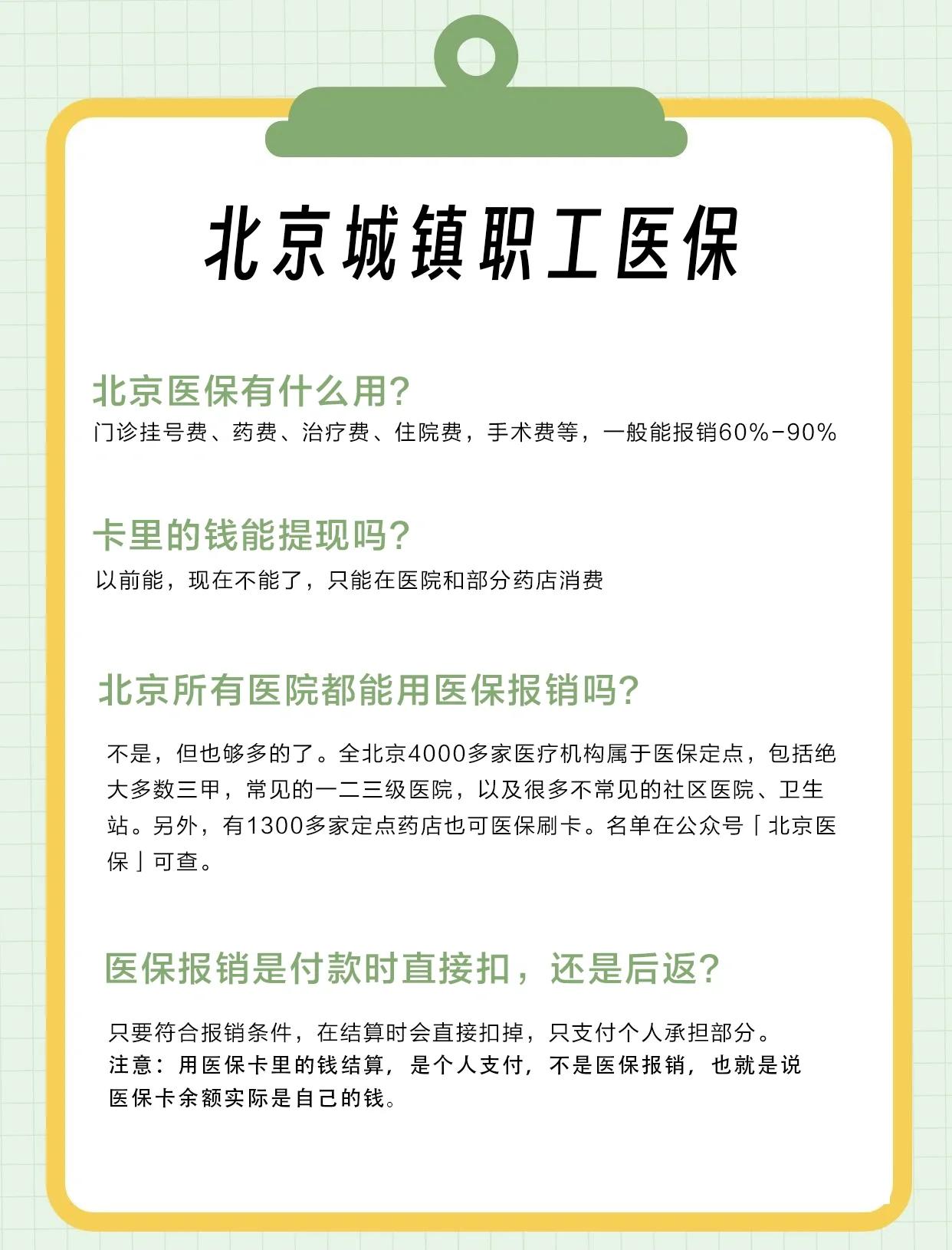 北京城镇职工医保

北京医保有什么用?
门诊挂号费、药费、治疗费、住院费，手术费等，一般能报销60%-90%

卡里的钱能提现吗?
以前能，现在不能了，只能在医院和部分药店消费

北京所有医院都能用医保报销吗?

不是，但也够多的了。全北京4000多家医疗机构属于医保定点，包括绝大多数三甲，常见的一二三级医院，以及很多不常见的社区医院、卫生站。另外，有1300多家定点药店也可医保刷卡。名单在公众号「北京医保」可查。

医保报销是付款时直接扣，还是后返?

只要符合报销条件，在结算时会直接扣掉，只支付个人承担部分。
注意：用医保卡里的钱结算，是个人支付，不是医保报销，也就是说医保卡余额实际是自己的钱。